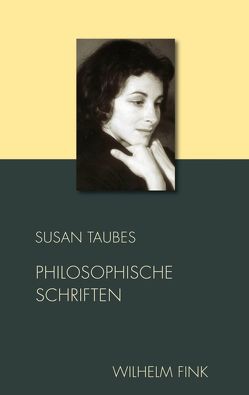 SUSAN TAUBES

PHILOSOPHISCHE SCHRIFTEN

WILHELM FINK